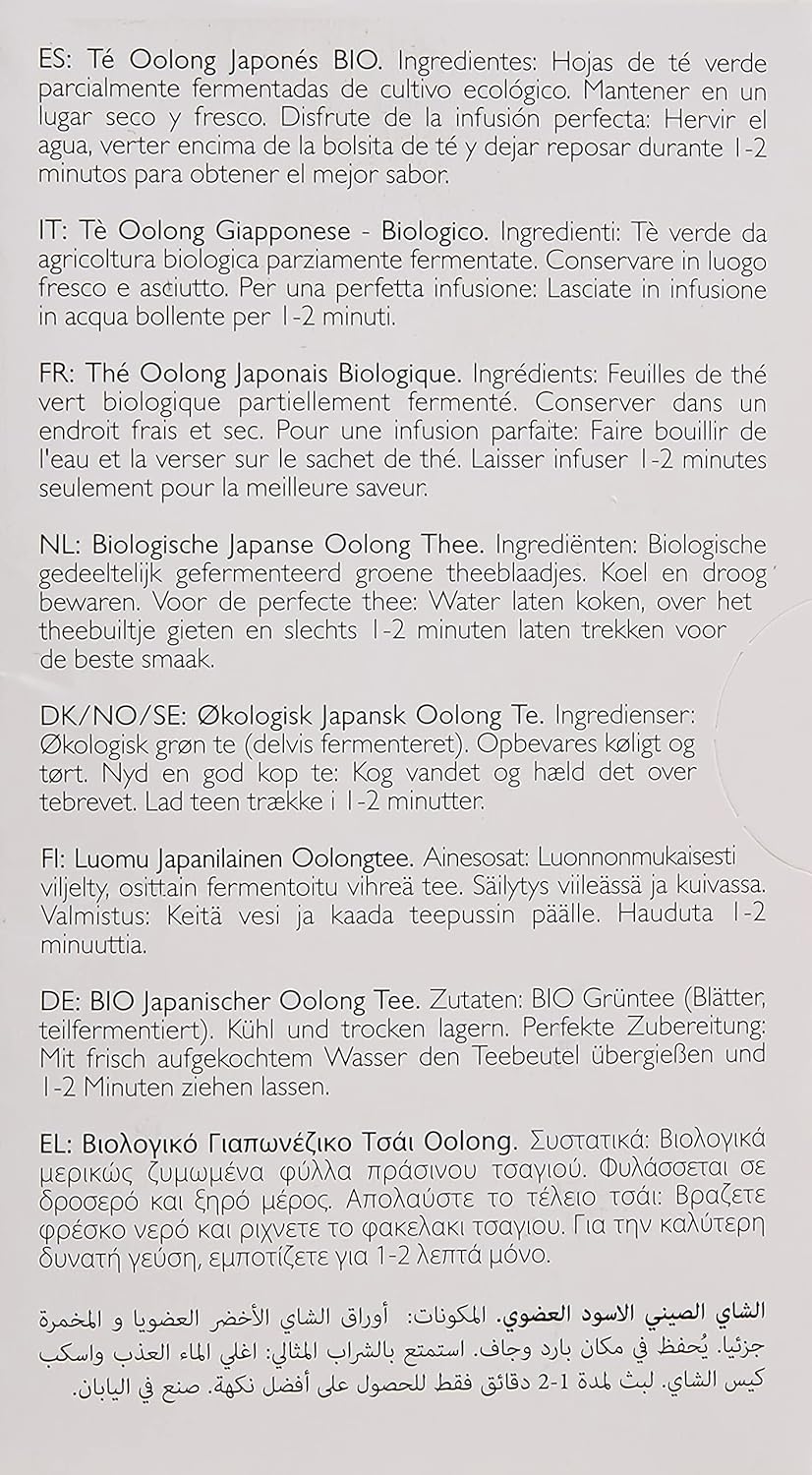 ES: Té Oolong Japonés BIO. Ingredientes: Hojas de té verde parcialmente fermentadas de cultivo ecológico. Mantener en un lugar seco y fresco. Disfrute de la infusión perfecta: Hervir el agua, verter encima de la bolsita de té y dejar reposar durante 1-2 minutos para obtener el mejor sabor.

IT: Tè Oolong Giapponese - Biologico. Ingredienti: Tè verde da agricoltura biologica parziamente fermentate. Conservare in luogo fresco e asciutto. Per una perfetta infusione: Lasciate in infusione in acqua bollente per 1-2 minuti.

FR: Thé Oolong Japonais Biologique. Ingrédients: Feuilles de thé vert biologique partiellement fermenté. Conserver dans un endroit frais et sec. Pour une infusion parfaite: Faire bouillir de l'eau et la verser sur le sachet de thé. Laisser infuser 1-2 minutes seulement pour la meilleure saveur.

NL: Biologische Japanse Oolong Thee. Ingrediënten: Biologische gedeeltelijk gefermenteerd groene theeblaadjes. Koel en droog bewaren. Voor de perfecte thee: Water laten koken, over het theebuiltje gieten en slechts 1-2 minuten laten trekken voor de beste smaak.

DK/NO/SE: Økologisk Japansk Oolong Te. Ingredienser: Økologisk grøn te (delvis fermenteret). Opbevares køligt og tørt. Nyd en god kop te: Kog vandet og hæld det over tebrevet. Lad teen trække i 1-2 minutter.

FI: Luomu Japanilainen Oolongtee. Ainesosat: Luonnonmukaisesti viljelty, osittain fermentoitu vihreä tee. Säilytys viileässä ja kuivassa. Valmistus: Keitä vesi ja kaada teepussin päälle. Hauduta 1-2 minuuttia.

DE: BIO Japanischer Oolong Tee. Zutaten: BIO Grüntee (Blätter, teilfermentiert). Kühl und trocken lagern. Perfekte Zubereitung: Mit frisch aufgekochtem Wasser den Teebeutel übergießen und 1-2 Minuten ziehen lassen.

EL: Βιολογικό Γιαπωνέζικο Τσάι Oolong. Συστατικά: Βιολογικά μερικώς ζυμωμένα φύλλα πράσινου τσαγιού. Φυλάσσεται σε δροσερό και ξηρό μέρος. Απολαύστε το τέλειο τσάι: Βραζετε φρέσκο νερό και ριχνετε το φακελακι τσαγιου. Για την καλύτερη δυνατή γεύση, εμποτίζετε για 1-2 λεπτά μόνο.

الشاي الصيني الاسود العضوي. المكونات: أوراق الشاي الأخضر العضويا و المخمرة جزئيا. يُحفظ في مكان بارد وجاف. استمتع بالشراب المثالي: اغلي الماء العذب واسكب كيس الشاي. لبث لمدة 1-2 دقائق فقط للحصول على أفضل نكهة. صنع في اليابان.